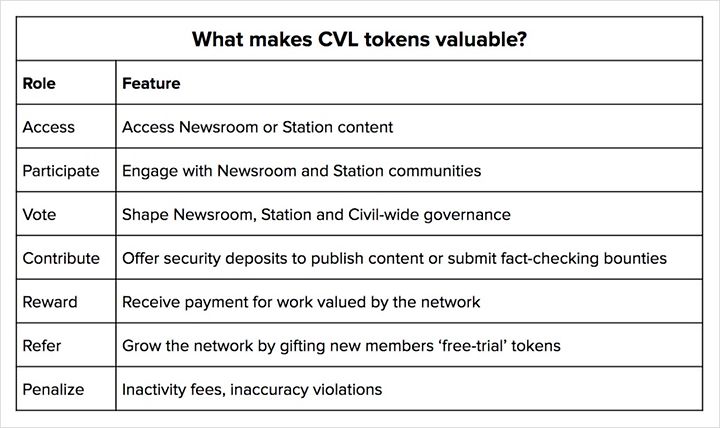 What makes CVL tokens valuable?

| Role | Feature |
|---|---|
| Access | Access Newsroom or Station content |
| Participate | Engage with Newsroom and Station communities |
| Vote | Shape Newsroom, Station and Civil-wide governance |
| Contribute | Offer security deposits to publish content or submit fact-checking bounties |
| Reward | Receive payment for work valued by the network |
| Refer | Grow the network by gifting new members ‘free-trial’ tokens |
| Penalize | Inactivity fees, inaccuracy violations |